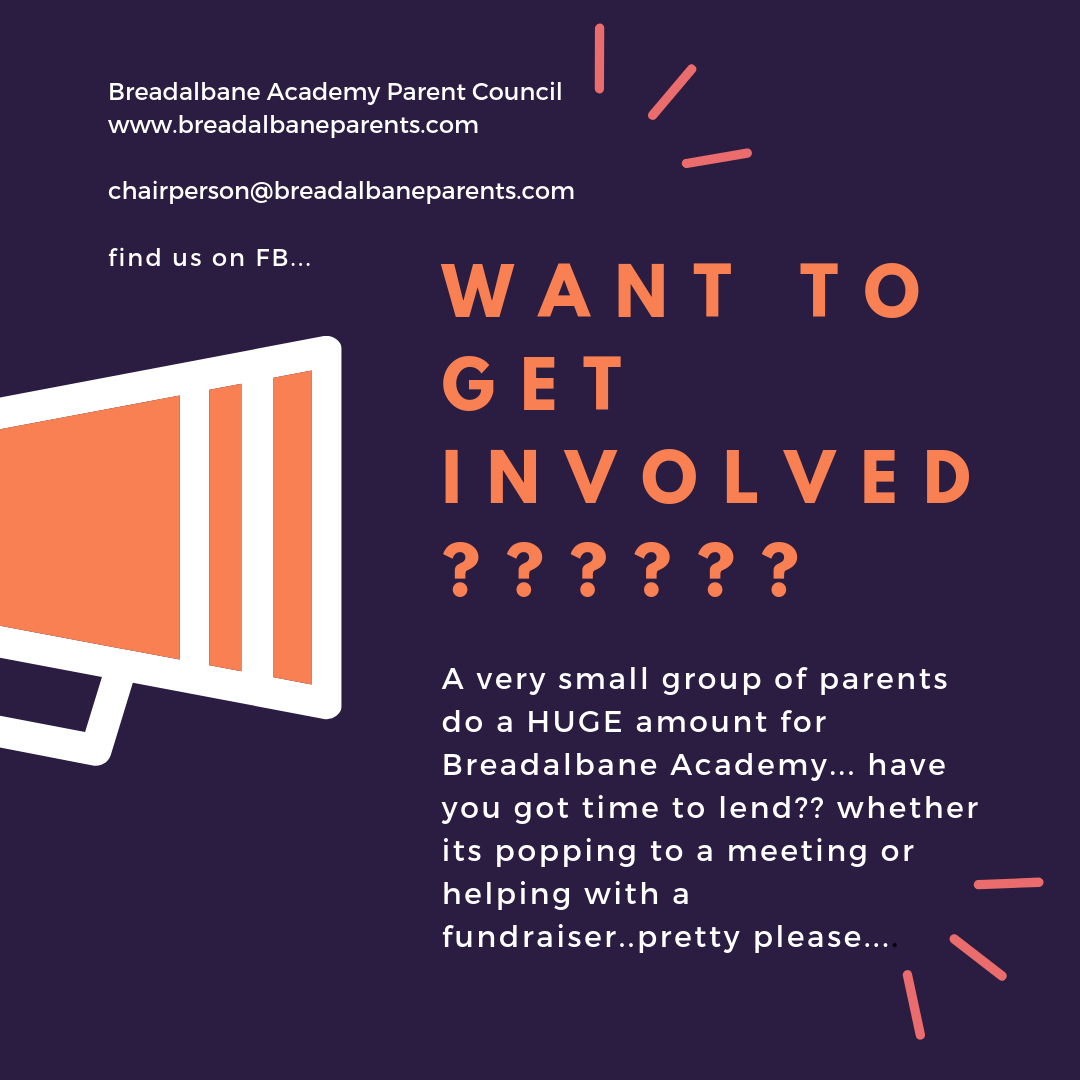 Breadalbane Academy Parent Council
www.breadalbaneparents.com

chairperson@breadalbaneparents.com

find us on FB...

WANT TO GET INVOLVED ??????

A very small group of parents do a HUGE amount for Breadalbane Academy... have you got time to lend?? whether its popping to a meeting or helping with a fundraiser..pretty please....